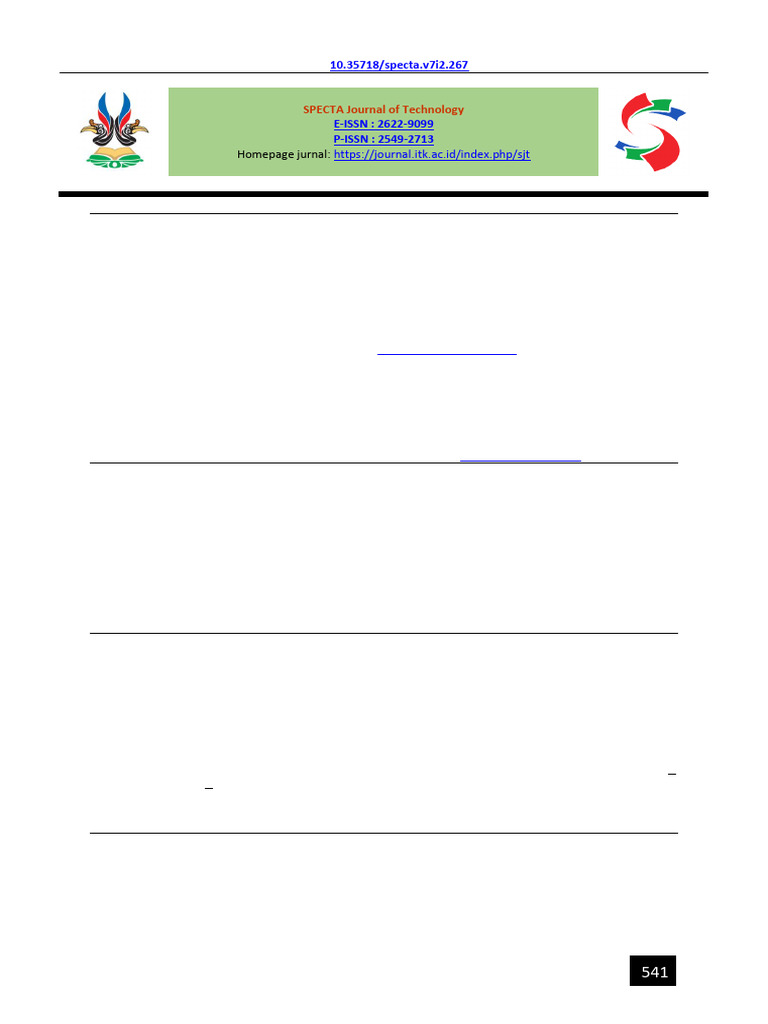 10.35718/specta.v7i2.267

SPECTA Journal of Technology
E-ISSN : 2622-9099
P-ISSN : 2549-2713
Homepage jurnal: https://journal.itk.ac.id/index.php/sjt

541